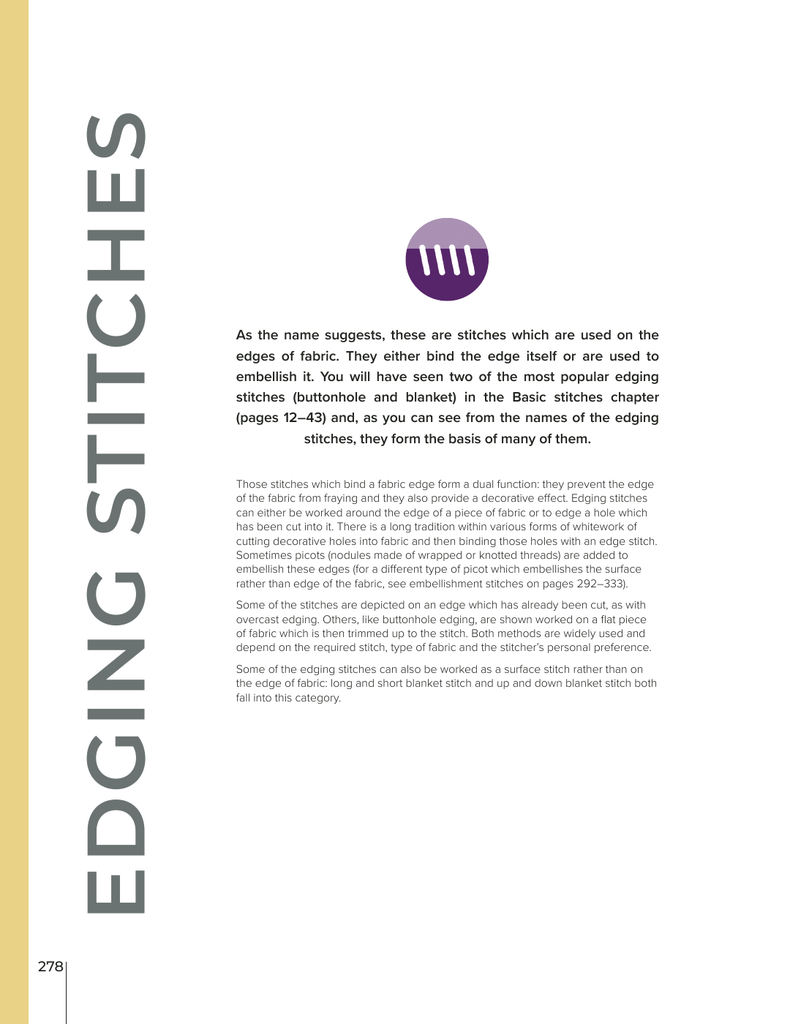 EDGING STITCHES

As the name suggests, these are stitches which are used on the edges of fabric. They either bind the edge itself or are used to embellish it. You will have seen two of the most popular edging stitches (buttonhole and blanket) in the Basic stitches chapter (pages 12–43) and, as you can see from the names of the edging stitches, they form the basis of many of them.

Those stitches which bind a fabric edge form a dual function: they prevent the edge of the fabric from fraying and they also provide a decorative effect. Edging stitches can either be worked around the edge of a piece of fabric or to edge a hole which has been cut into it. There is a long tradition within various forms of whitework of cutting decorative holes into fabric and then binding those holes with an edge stitch. Sometimes picots (nodules made of wrapped or knotted threads) are added to embellish these edges (for a different type of picot which embellishes the surface rather than edge of the fabric, see embellishment stitches on pages 292–333).

Some of the stitches are depicted on an edge which has already been cut, as with overcast edging. Others, like buttonhole edging, are shown worked on a flat piece of fabric which is then trimmed up to the stitch. Both methods are widely used and depend on the required stitch, type of fabric and the stitcher's personal preference.

Some of the edging stitches can also be worked as a surface stitch rather than on the edge of fabric: long and short blanket stitch and up and down blanket stitch both fall into this category.

278